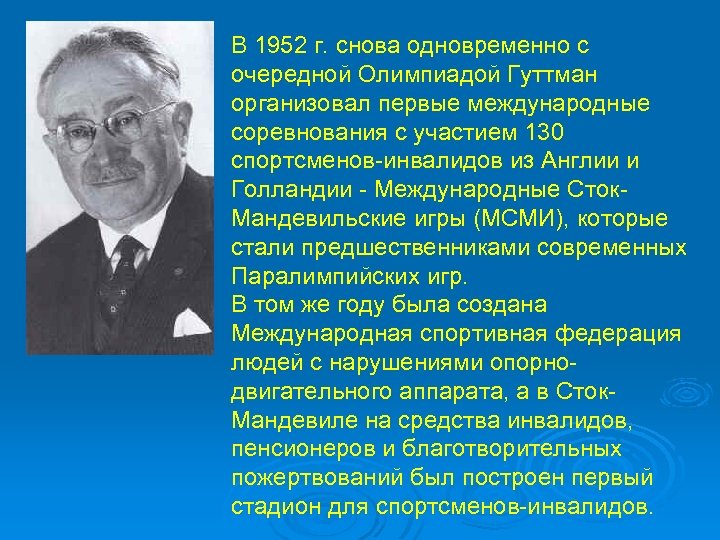 В 1952 г. снова одновременно с очередной Олимпиадой Гуттман организовал первые международные соревнования с участием 130 спортсменов-инвалидов из Англии и Голландии - Международные Сток-Мандевильские игры (МСМИ), которые стали предшественниками современных Паралимпийских игр.
В том же году была создана Международная спортивная федерация людей с нарушениями опорно-двигательного аппарата, а в Сток-Мандевиле на средства инвалидов, пенсионеров и благотворительных пожертвований был построен первый стадион для спортсменов-инвалидов.